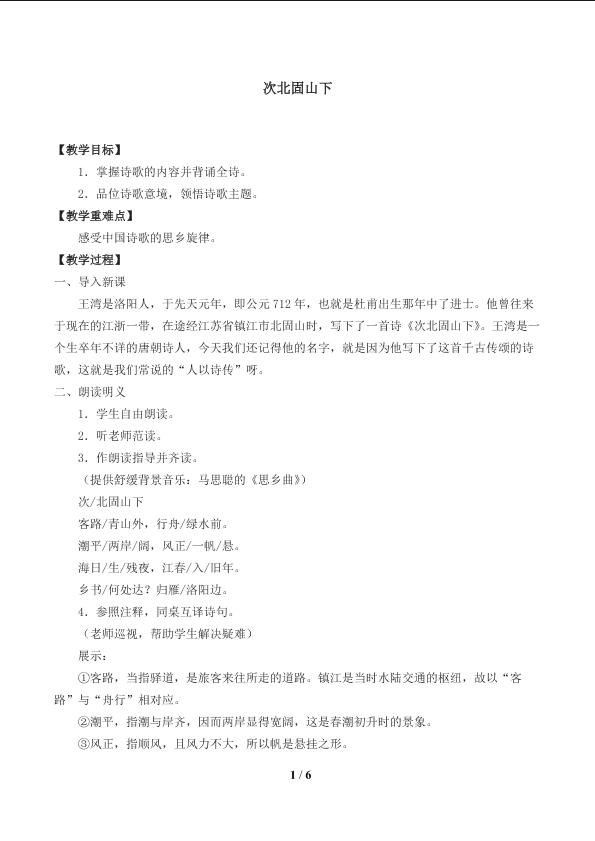 次北固山下

【教学目标】

1．掌握诗歌的内容并背诵全诗。

2．品位诗歌意境，领悟诗歌主题。

【教学重难点】

感受中国诗歌的思乡旋律。

【教学过程】

一、导入新课

王湾是洛阳人，于先天元年，即公元712年，也就是杜甫出生那年中了进士。他曾往来于现在的江浙一带，在途经江苏省镇江市北固山时，写下了一首诗《次北固山下》。王湾是一个生卒年不详的唐朝诗人，今天我们还记得他的名字，就是因为他写下了这首千古传颂的诗歌，这就是我们常说的“人以诗传”呀。

二、朗读明义

1．学生自由朗读。

2．听老师范读。

3．作朗读指导并齐读。

（提供舒缓背景音乐：马思聪的《思乡曲》）

次/北固山下

客路/青山外，行舟/绿水前。

潮平/两岸/阔，风正/一帆/悬。

海日/生/残夜，江春/入/旧年。

乡书/何处达？归雁/洛阳边。

4．参照注释，同桌互译诗句。

（老师巡视，帮助学生解决疑难）

展示：

①客路，当指驿道，是旅客来往所走的道路。镇江是当时水陆交通的枢纽，故以“客路”与“舟行”相对应。

②潮平，指潮与岸齐，因而两岸显得宽阔，这是春潮初升时的景象。

③风正，指顺风，且风力不大，所以帆是悬挂之形。

1 / 6